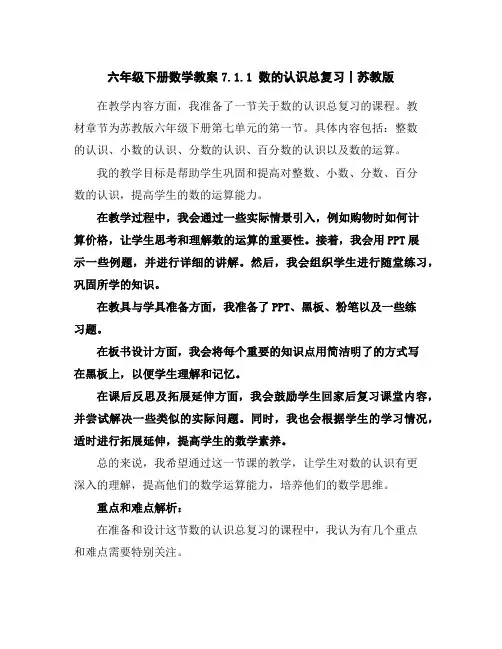 六年级下册数学教案 7.1.1 数的认识总复习丨苏教版

在教学内容方面，我准备了一节关于数的认识总复习的课程。教材章节为苏教版六年级下册第七单元的第一节。具体内容包括：整数的认识、小数的认识、分数的认识、百分数的认识以及数的运算。

我的教学目标是帮助学生巩固和提高对整数、小数、分数、百分数的认识，提高学生的数的运算能力。

在教学过程中，我会通过一些实际情景引入，例如购物时如何计算价格，让学生思考和理解数的运算的重要性。接着，我会用 PPT 展示一些例题，并进行详细的讲解。然后，我会组织学生进行随堂练习，巩固所学的知识。

在教具与学具准备方面，我准备了 PPT、黑板、粉笔以及一些练习题。

在板书设计方面，我会将每个重要的知识点用简洁明了的方式写在黑板上，以便学生理解和记忆。

在课后反思及拓展延伸方面，我会鼓励学生回家后复习课堂内容，并尝试解决一些类似的实际问题。同时，我也会根据学生的学习情况，适时进行拓展延伸，提高学生的数学素养。

总的来说，我希望通过这一节课的教学，让学生对数的认识有更深入的理解，提高他们的数学运算能力，培养他们的数学思维。

重点和难点解析：

在准备和设计这节数的认识总复习的课程中，我认为有几个重点和难点需要特别关注。